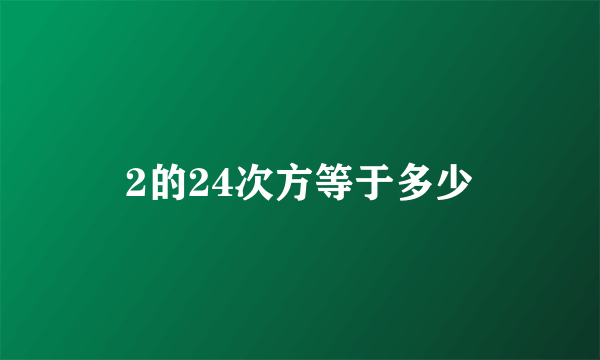 2的24次方等于多少